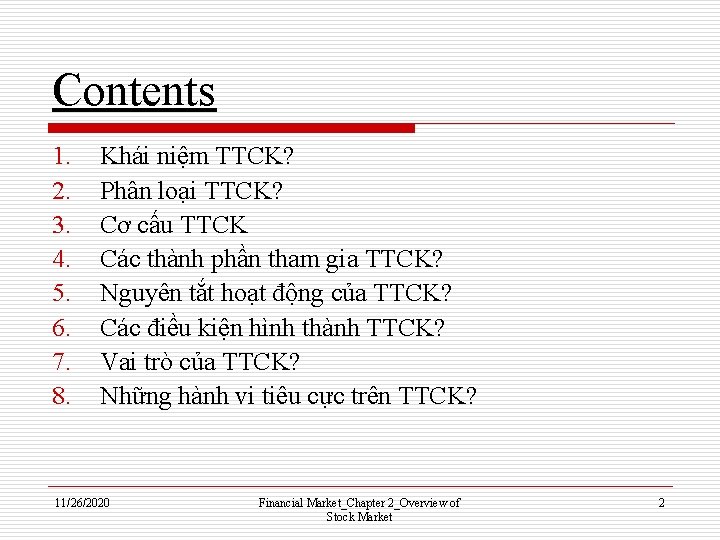 Contents

1. Khái niệm TTCK?
2. Phân loại TTCK?
3. Cơ cấu TTCK
4. Các thành phần tham gia TTCK?
5. Nguyên tắt hoạt động của TTCK?
6. Các điều kiện hình thành TTCK?
7. Vai trò của TTCK?
8. Những hành vi tiêu cực trên TTCK?

11/26/2020

Financial Market_Chapter 2_Overview of Stock Market

2